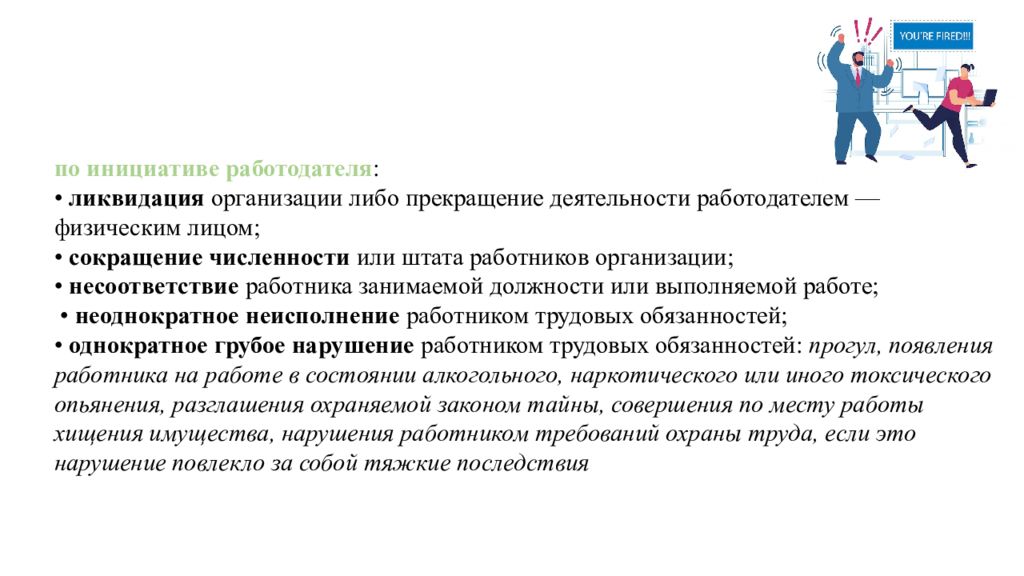 YOU'RE FIRED!!!

по инициативе работодателя:
• ликвидация организации либо прекращение деятельности работодателем — физическим лицом;
• сокращение численности или штата работников организации;
• несоответствие работника занимаемой должности или выполняемой работе;
• неоднократное неисполнение работником трудовых обязанностей;
• однократное грубое нарушение работником трудовых обязанностей: прогул, появления работника на работе в состоянии алкогольного, наркотического или иного токсического опьянения, разглашения охраняемой законом тайны, совершения по месту работы хищения имущества, нарушения работником требований охраны труда, если это нарушение повлекло за собой тяжкие последствия